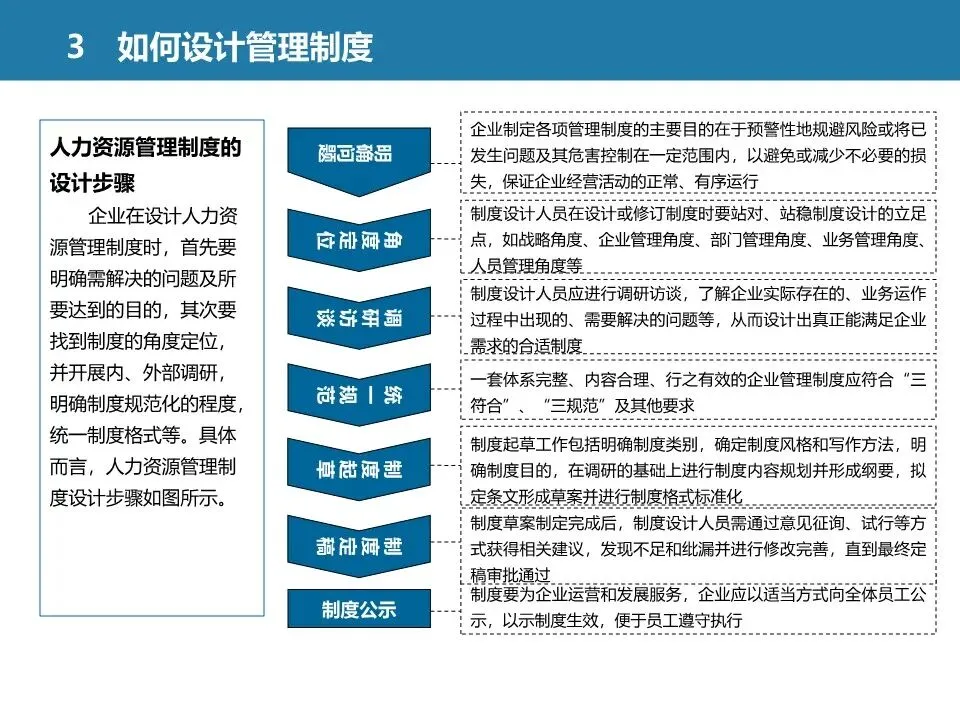 3 如何设计管理制度

人力资源管理制度的设计步骤

企业在设计人力资源管理制度时，首先要明确需解决的问题及所要达到的目的，其次要找到制度的角度定位，并开展内、外部调研，明确制度规范化的程度，统一制度格式等。具体而言，人力资源管理制度设计步骤如图所示。

明确问题

企业制定各项管理制度的主要目的在于预警性地规避风险或将已发生问题及其危害控制在一定范围内，以避免或减少不必要的损失，保证企业经营活动的正常、有序运行

角度定位

制度设计人员在设计或修订制度时要站对、站稳制度设计的立足点，如战略角度、企业管理角度、部门管理角度、业务管理角度、人员管理角度等

调研访谈

制度设计人员应进行调研访谈，了解企业实际存在的、业务运作过程中出现的、需要解决的问题等，从而设计出真正能满足企业需求的合适制度

统一规范

一套体系完整、内容合理、行之有效的企业管理制度应符合“三符合”、“三规范”及其他要求

制度起草

制度起草工作包括明确制度类别，确定制度风格和写作方法，明确制度目的，在调研的基础上进行制度内容规划并形成纲要，拟定条文形成草案并进行制度格式标准化

制度定稿

制度草案制定完成后，制度设计人员需通过意见征询、试行等方式获得相关建议，发现不足和纰漏并进行修改完善，直到最终定稿审批通过

制度公示

制度要为企业运营和发展服务，企业应以适当方式向全体员工公示，以示制度生效，便于员工遵守执行